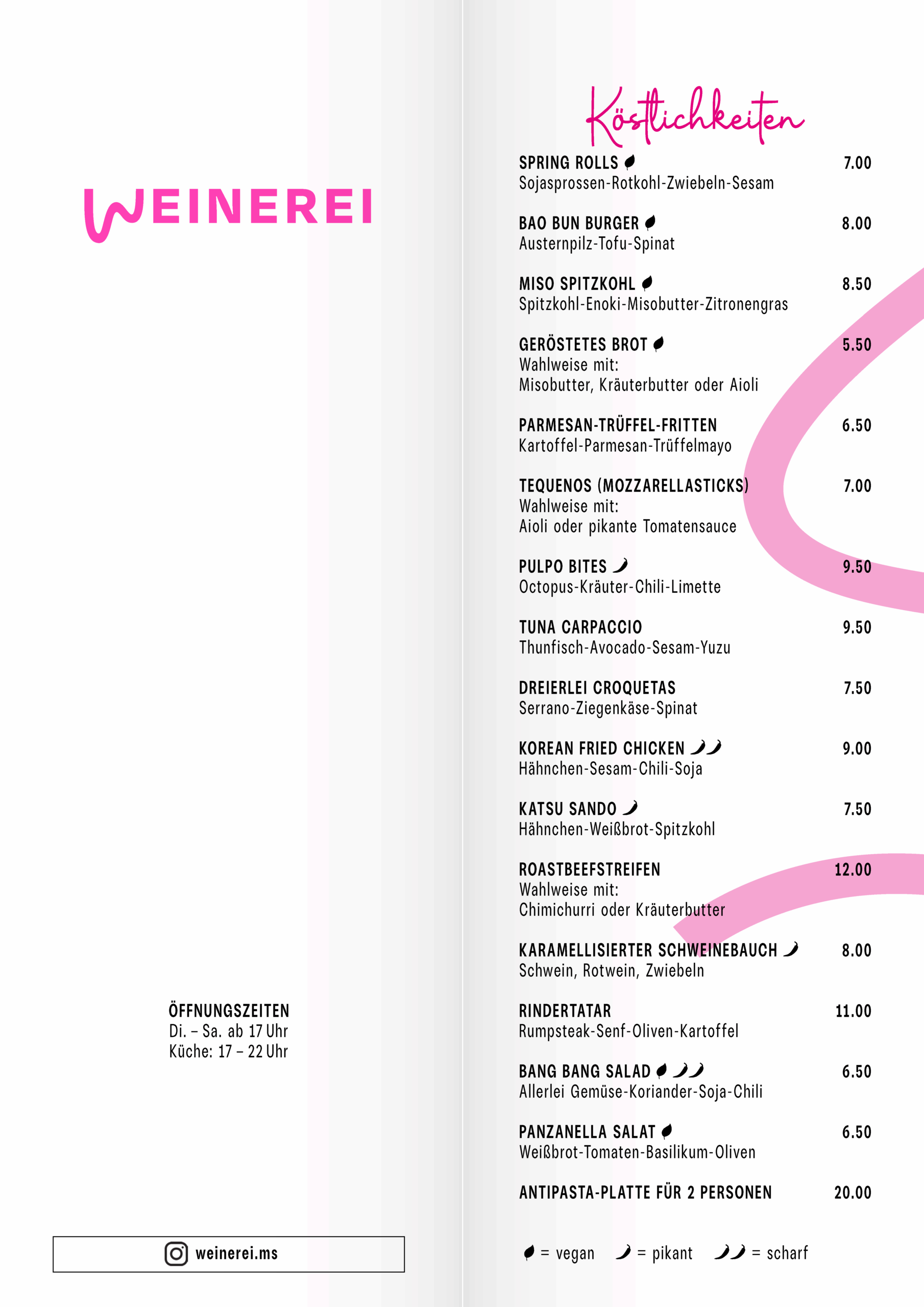 WEINEREI

ÖFFNUNGSZEITEN
Di. – Sa. ab 17 Uhr
Küche: 17 – 22 Uhr

weinerei.ms

Köstlichkeiten

SPRING ROLLS 7.00
Sojasprossen-Rotkohl-Zwiebeln-Sesam

BAO BUN BURGER 8.00
Austernpilz-Tofu-Spinat

MISO SPITZKOHL 8.50
Spitzkohl-Enoki-Misobutter-Zitronengras

GERÖSTETES BROT 5.50
Wahlweise mit:
Misobutter, Kräuterbutter oder Aioli

PARMESAN-TRÜFFEL-FRITTEN 6.50
Kartoffel-Parmesan-Trüffelmayo

TEQUENOS (MOZZARELLASTICKS) 7.00
Wahlweise mit:
Aioli oder pikante Tomatensauce

PULPO BITES 9.50
Octopus-Kräuter-Chili-Limette

TUNA CARPACCIO 9.50
Thunfisch-Avocado-Sesam-Yuzu

DREIERLEI CROQUETAS 7.50
Serrano-Ziegenkäse-Spinat

KOREAN FRIED CHICKEN 9.00
Hähnchen-Sesam-Chili-Soja

KATSU SANDO 7.50
Hähnchen-Weißbrot-Spitzkohl

ROASTBEEFSTREIFEN 12.00
Wahlweise mit:
Chimichurri oder Kräuterbutter

KARAMELLISIERTER SCHWEINEBAUCH 8.00
Schwein, Rotwein, Zwiebeln

RINDERTATAR 11.00
Rumpsteak-Senf-Oliven-Kartoffel

BANG BANG SALAD 6.50
Allerlei Gemüse-Koriander-Soja-Chili

PANZANELLA SALAT 6.50
Weißbrot-Tomaten-Basilikum-Oliven

ANTIPASTA-PLATTE FÜR 2 PERSONEN 20.00

= vegan = pikant = scharf